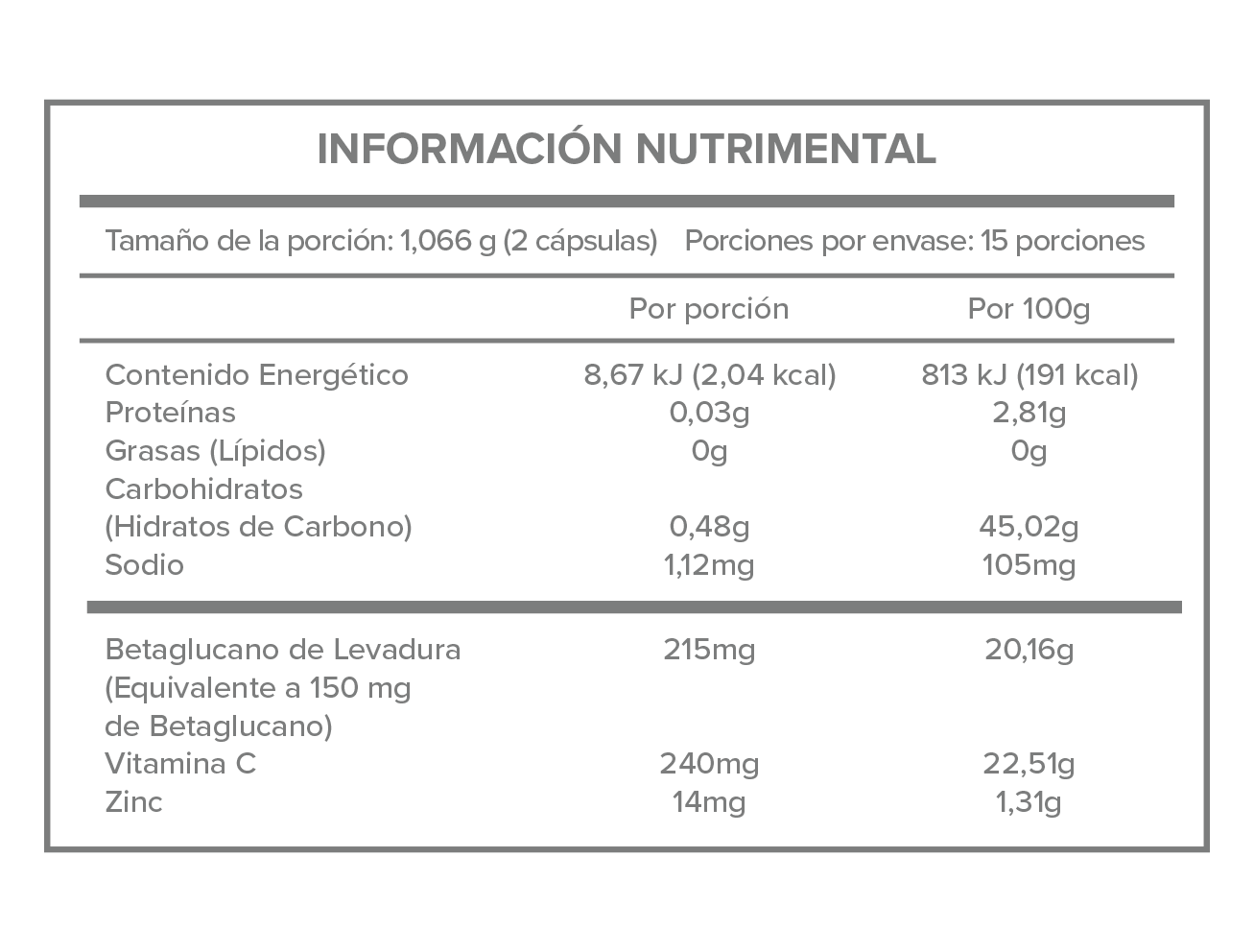 INFORMACIÓN NUTRIMENTAL

Tamaño de la porción: 1,066 g (2 cápsulas) Porciones por envase: 15 porciones

| | Por porción | Por 100g |
|---|---|---|
| Contenido Energético | 8,67 kJ (2,04 kcal) | 813 kJ (191 kcal) |
| Proteínas | 0,03g | 2,81g |
| Grasas (Lípidos) | 0g | 0g |
| Carbohidratos (Hidratos de Carbono) | 0,48g | 45,02g |
| Sodio | 1,12mg | 105mg |
| Betaglucano de Levadura (Equivalente a 150 mg de Betaglucano) | 215mg | 20,16g |
| Vitamina C | 240mg | 22,51g |
| Zinc | 14mg | 1,31g |